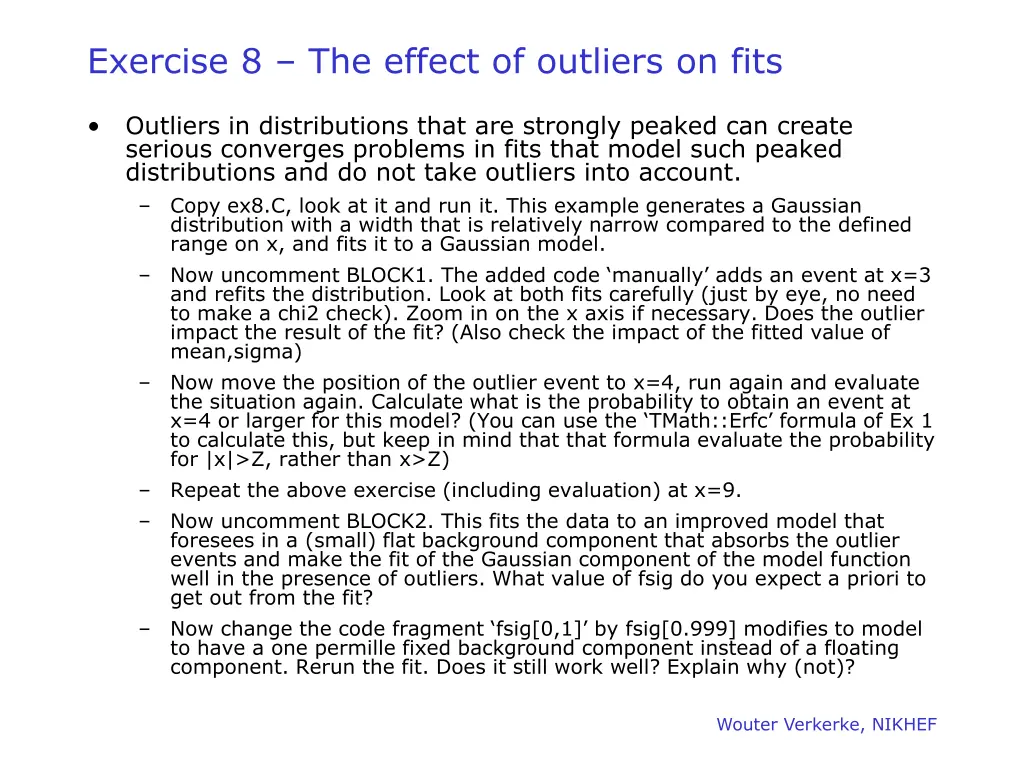 Exercise 8 – The effect of outliers on fits

• Outliers in distributions that are strongly peaked can create serious converges problems in fits that model such peaked distributions and do not take outliers into account.

– Copy ex8.C, look at it and run it. This example generates a Gaussian distribution with a width that is relatively narrow compared to the defined range on x, and fits it to a Gaussian model.

– Now uncomment BLOCK1. The added code ‘manually’ adds an event at x=3 and refits the distribution. Look at both fits carefully (just by eye, no need to make a chi2 check). Zoom in on the x axis if necessary. Does the outlier impact the result of the fit? (Also check the impact of the fitted value of mean,sigma)

– Now move the position of the outlier event to x=4, run again and evaluate the situation again. Calculate what is the probability to obtain an event at x=4 or larger for this model? (You can use the ‘TMath::Erfc’ formula of Ex 1 to calculate this, but keep in mind that that formula evaluate the probability for |x|>Z, rather than x>Z)

– Repeat the above exercise (including evaluation) at x=9.

– Now uncomment BLOCK2. This fits the data to an improved model that foresees in a (small) flat background component that absorbs the outlier events and make the fit of the Gaussian component of the model function well in the presence of outliers. What value of fsig do you expect a priori to get out from the fit?

– Now change the code fragment ‘fsig[0,1]’ by fsig[0.999] modifies to model to have a one permille fixed background component instead of a floating component. Rerun the fit. Does it still work well? Explain why (not)?

Wouter Verkerke, NIKHEF